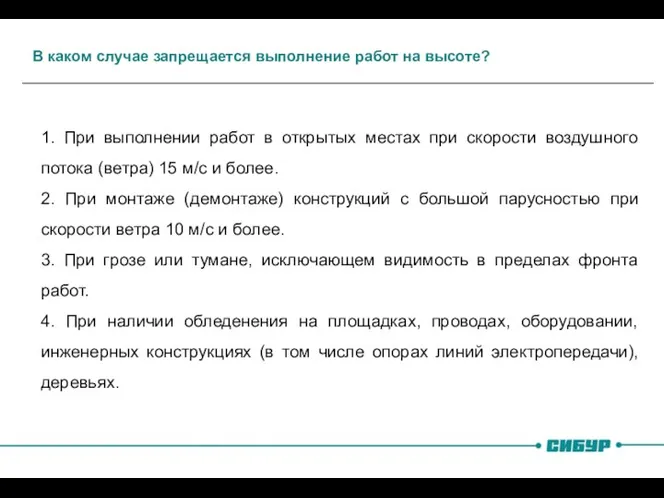 В каком случае запрещается выполнение работ на высоте?

1. При выполнении работ в открытых местах при скорости воздушного потока (ветра) 15 м/с и более.

2. При монтаже (демонтаже) конструкций с большой парусностью при скорости ветра 10 м/с и более.

3. При грозе или тумане, исключающем видимость в пределах фронта работ.

4. При наличии обледенения на площадках, проводах, оборудовании, инженерных конструкциях (в том числе опорах линий электропередачи), деревьях.

СИБУР